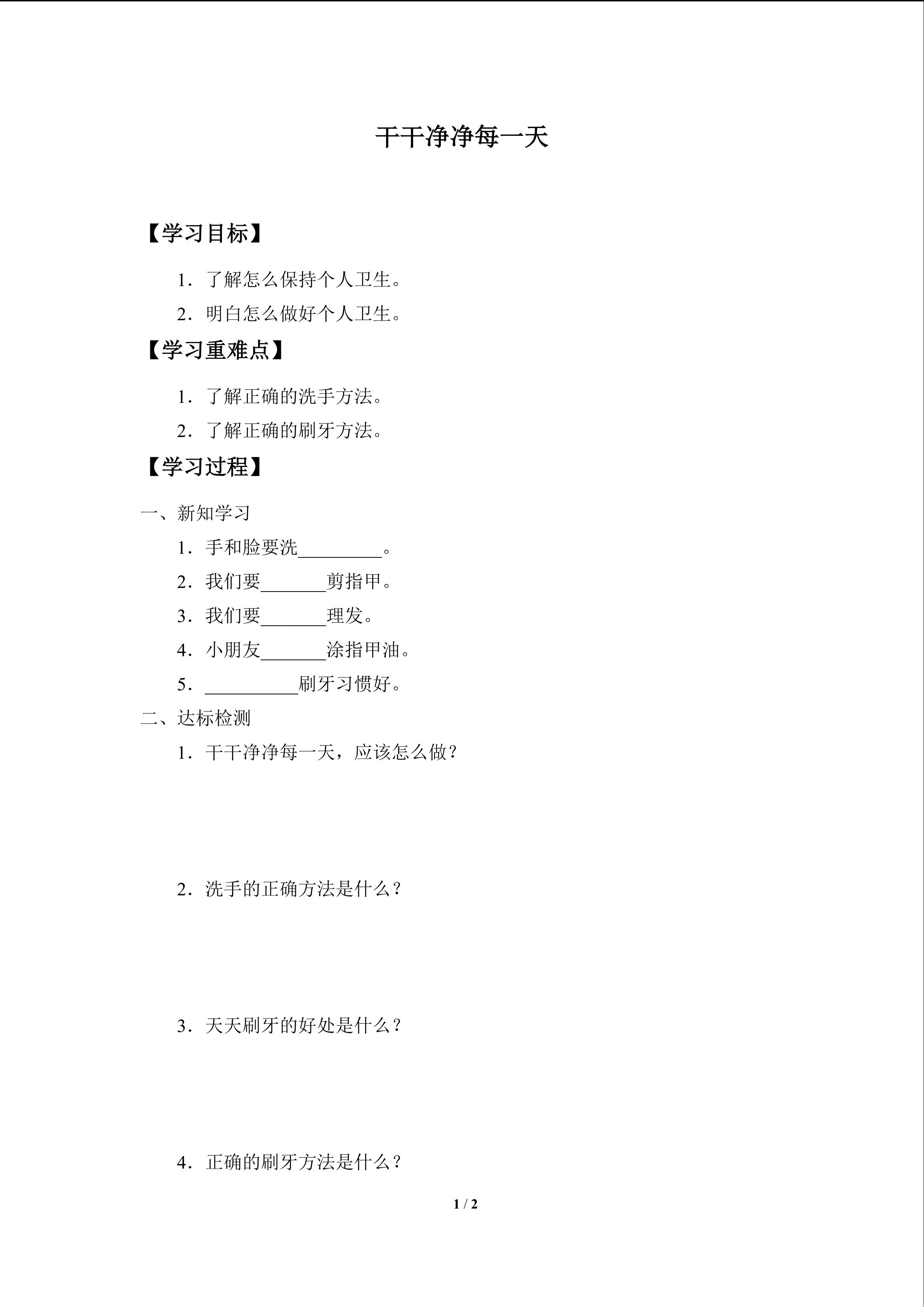 干干净净每一天

【学习目标】

1．了解怎么保持个人卫生。

2．明白怎么做好个人卫生。

【学习重难点】

1．了解正确的洗手方法。

2．了解正确的刷牙方法。

【学习过程】

一、新知学习

1．手和脸要洗____。

2．我们要____剪指甲。

3．我们要____理发。

4．小朋友____涂指甲油。

5．____刷牙习惯好。

二、达标检测

1．干干净净每一天，应该怎么做？

2．洗手的正确方法是什么？

3．天天刷牙的好处是什么？

4．正确的刷牙方法是什么？

1 / 2